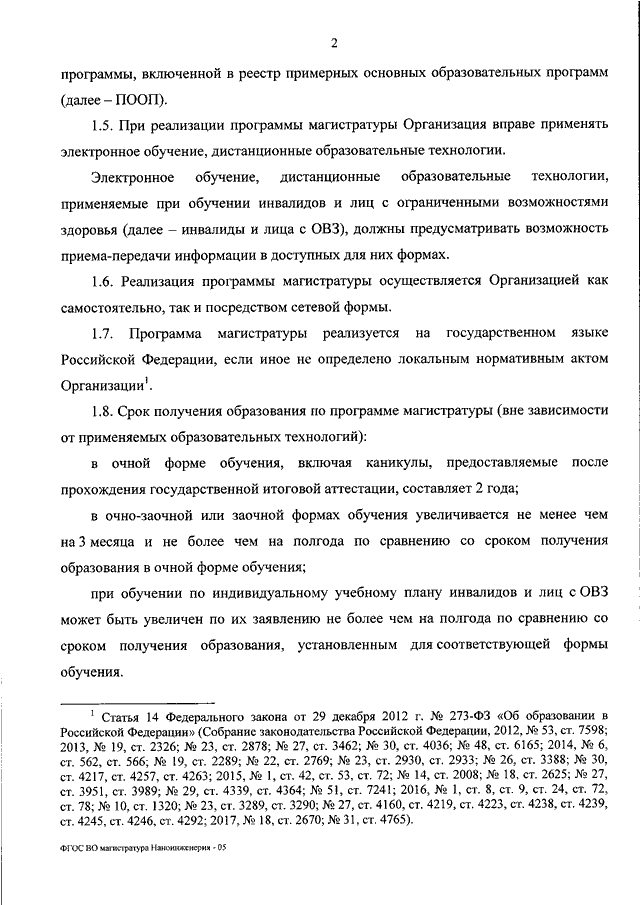 2

программы, включенной в реестр примерных основных образовательных программ (далее – ПООП).

1.5. При реализации программы магистратуры Организация вправе применять электронное обучение, дистанционные образовательные технологии.

Электронное обучение, дистанционные образовательные технологии, применяемые при обучении инвалидов и лиц с ограниченными возможностями здоровья (далее – инвалиды и лица с ОВЗ), должны предусматривать возможность приема-передачи информации в доступных для них формах.

1.6. Реализация программы магистратуры осуществляется Организацией как самостоятельно, так и посредством сетевой формы.

1.7. Программа магистратуры реализуется на государственном языке Российской Федерации, если иное не определено локальным нормативным актом Организации$^1$.

1.8. Срок получения образования по программе магистратуры (вне зависимости от применяемых образовательных технологий):

в очной форме обучения, включая каникулы, предоставляемые после прохождения государственной итоговой аттестации, составляет 2 года;

в очно-заочной или заочной формах обучения увеличивается не менее чем на 3 месяца и не более чем на полгода по сравнению со сроком получения образования в очной форме обучения;

при обучении по индивидуальному учебному плану инвалидов и лиц с ОВЗ может быть увеличен по их заявлению не более чем на полгода по сравнению со сроком получения образования, установленным для соответствующей формы обучения.

$^1$ Статья 14 Федерального закона от 29 декабря 2012 г. № 273-ФЗ «Об образовании в Российской Федерации» (Собрание законодательства Российской Федерации, 2012, № 53, ст. 7598; 2013, № 19, ст. 2326; № 23, ст. 2878; № 27, ст. 3462; № 30, ст. 4036; № 48, ст. 6165; 2014, № 6, ст. 562, ст. 566; № 19, ст. 2289; № 22, ст. 2769; № 23, ст. 2930, ст. 2933; № 26, ст. 3388; № 30, ст. 4217, ст. 4257, ст. 4263; 2015, № 1, ст. 42, ст. 53, ст. 72; № 14, ст. 2008; № 18, ст. 2625; № 27, ст. 3951, ст. 3989; № 29, ст. 4339, ст. 4364; № 51, ст. 7241; 2016, № 1, ст. 8, ст. 9, ст. 24, ст. 72, ст. 78; № 10, ст. 1320; № 23, ст. 3289, ст. 3290; № 27, ст. 4160, ст. 4219, ст. 4223, ст. 4238, ст. 4239, ст. 4245, ст. 4246, ст. 4292; 2017, № 18, ст. 2670; № 31, ст. 4765).

ФГОС ВО магистратура Наноинженерия - 05